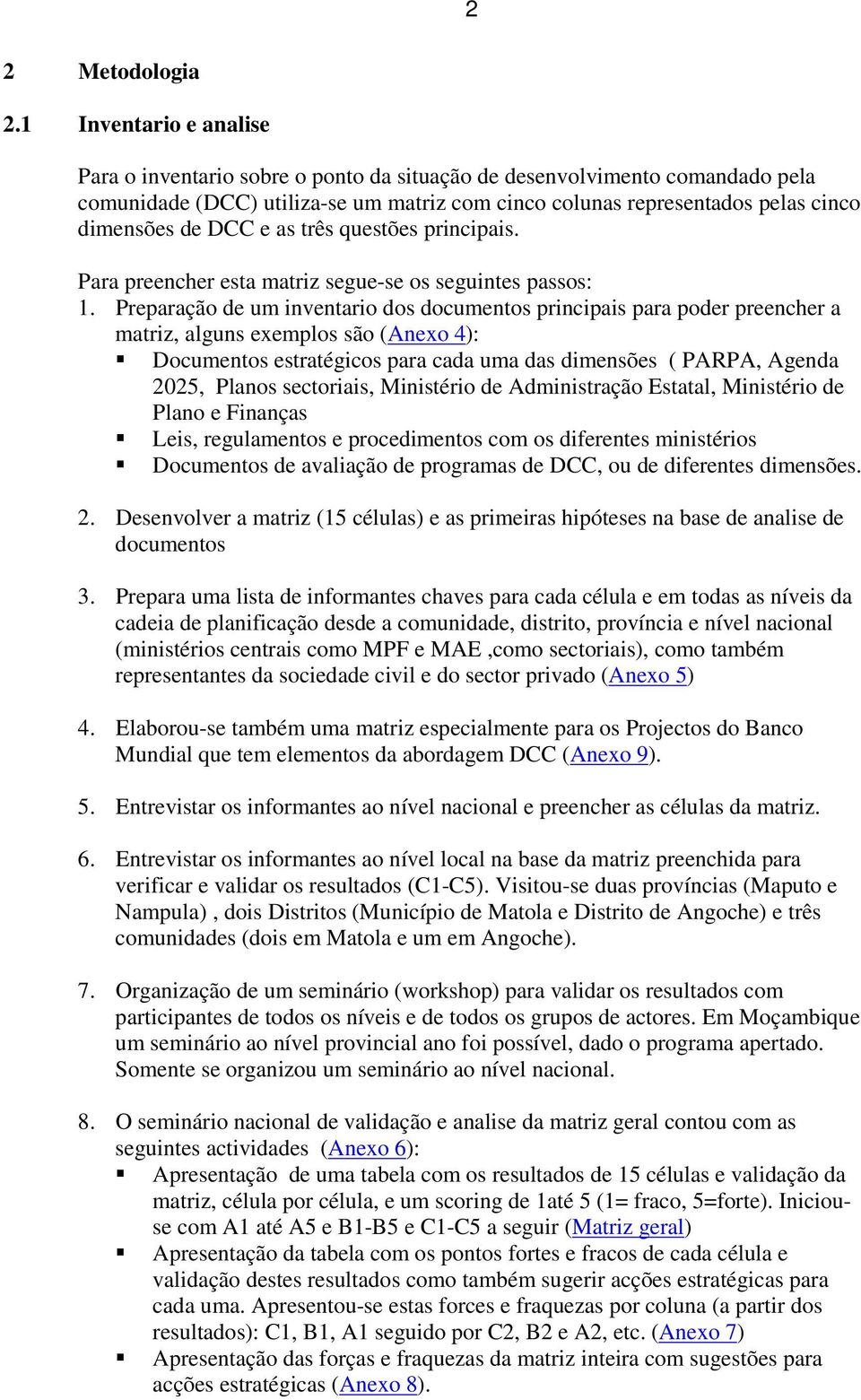 2

2 Metodologia

2.1 Inventario e analise

Para o inventario sobre o ponto da situação de desenvolvimento comandado pela comunidade (DCC) utiliza-se um matriz com cinco colunas representados pelas cinco dimensões de DCC e as três questões principais.

Para preencher esta matriz segue-se os seguintes passos:
1. Preparação de um inventario dos documentos principais para poder preencher a matriz, alguns exemplos são (Anexo 4):
▪ Documentos estratégicos para cada uma das dimensões ( PARPA, Agenda 2025, Planos sectoriais, Ministério de Administração Estatal, Ministério de Plano e Finanças
▪ Leis, regulamentos e procedimentos com os diferentes ministérios
▪ Documentos de avaliação de programas de DCC, ou de diferentes dimensões.

2. Desenvolver a matriz (15 células) e as primeiras hipóteses na base de analise de documentos

3. Prepara uma lista de informantes chaves para cada célula e em todas as níveis da cadeia de planificação desde a comunidade, distrito, província e nível nacional (ministérios centrais como MPF e MAE ,como sectoriais), como também representantes da sociedade civil e do sector privado (Anexo 5)

4. Elaborou-se também uma matriz especialmente para os Projectos do Banco Mundial que tem elementos da abordagem DCC (Anexo 9).

5. Entrevistar os informantes ao nível nacional e preencher as células da matriz.

6. Entrevistar os informantes ao nível local na base da matriz preenchida para verificar e validar os resultados (C1-C5). Visitou-se duas províncias (Maputo e Nampula) , dois Distritos (Município de Matola e Distrito de Angoche) e três comunidades (dois em Matola e um em Angoche).

7. Organização de um seminário (workshop) para validar os resultados com participantes de todos os níveis e de todos os grupos de actores. Em Moçambique um seminário ao nível provincial ano foi possível, dado o programa apertado. Somente se organizou um seminário ao nível nacional.

8. O seminário nacional de validação e analise da matriz geral contou com as seguintes actividades (Anexo 6):
▪ Apresentação de uma tabela com os resultados de 15 células e validação da matriz, célula por célula, e um scoring de 1até 5 (1= fraco, 5=forte). Iniciou-se com A1 até A5 e B1-B5 e C1-C5 a seguir (Matriz geral)
▪ Apresentação da tabela com os pontos fortes e fracos de cada célula e validação destes resultados como também sugerir acções estratégicas para cada uma. Apresentou-se estas forces e fraquezas por coluna (a partir dos resultados): C1, B1, A1 seguido por C2, B2 e A2, etc. (Anexo 7)
▪ Apresentação das forças e fraquezas da matriz inteira com sugestões para acções estratégicas (Anexo 8).